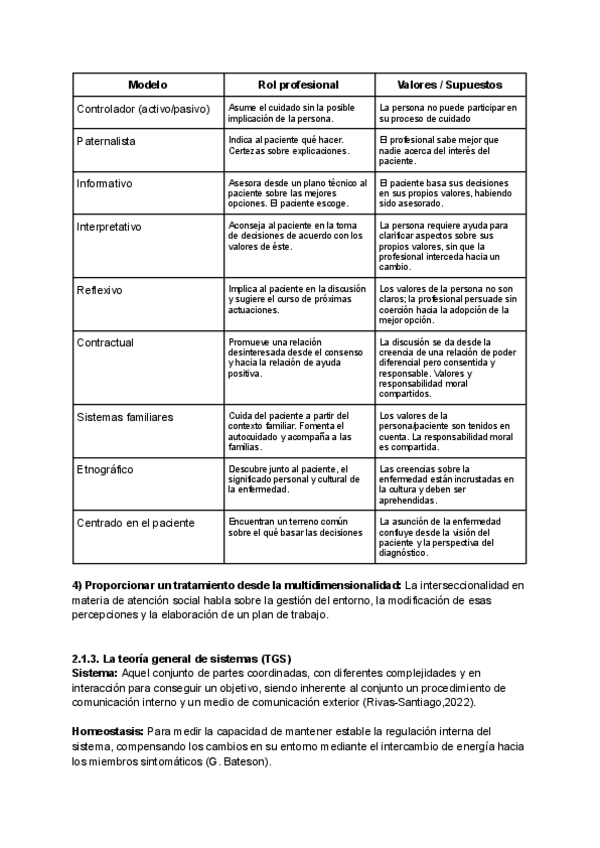 | Modelo | Rol profesional | Valores / Supuestos |
|---|---|---|
| Controlador (activo/pasivo) | Asume el cuidado sin la posible implicación de la persona. | La persona no puede participar en su proceso de cuidado |
| Paternalista | Indica al paciente qué hacer. Certezas sobre explicaciones. | El profesional sabe mejor que nadie acerca del interés del paciente. |
| Informativo | Asesora desde un plano técnico al paciente sobre las mejores opciones. El paciente escoge. | El paciente basa sus decisiones en sus propios valores, habiendo sido asesorado. |
| Interpretativo | Aconseja al paciente en la toma de decisiones de acuerdo con los valores de éste. | La persona requiere ayuda para clarificar aspectos sobre sus propios valores, sin que la profesional interceda hacia un cambio. |
| Reflexivo | Implica al paciente en la discusión y sugiere el curso de próximas actuaciones. | Los valores de la persona no son claros; la profesional persuade sin coerción hacia la adopción de la mejor opción. |
| Contractual | Promueve una relación desinteresada desde el consenso y hacia la relación de ayuda positiva. | La discusión se da desde la creencia de una relación de poder diferencial pero consentida y responsable. Valores y responsabilidad moral compartidos. |
| Sistemas familiares | Cuida del paciente a partir del contexto familiar. Fomenta el autocuidado y acompaña a las familias. | Los valores de la persona/paciente son tenidos en cuenta. La responsabilidad moral es compartida. |
| Etnográfico | Descubre junto al paciente, el significado personal y cultural de la enfermedad. | Las creencias sobre la enfermedad están incrustadas en la cultura y deben ser aprehendidas. |
| Centrado en el paciente | Encuentran un terreno común sobre el qué basar las decisiones | La asunción de la enfermedad confluye desde la visión del paciente y la perspectiva del diagnóstico. |

4) Proporcionar un tratamiento desde la multidimensionalidad: La interseccionalidad en materia de atención social habla sobre la gestión del entorno, la modificación de esas percepciones y la elaboración de un plan de trabajo.

2.1.3. La teoría general de sistemas (TGS)
Sistema: Aquel conjunto de partes coordinadas, con diferentes complejidades y en interacción para conseguir un objetivo, siendo inherente al conjunto un procedimiento de comunicación interno y un medio de comunicación exterior (Rivas-Santiago,2022).

Homeostasis: Para medir la capacidad de mantener estable la regulación interna del sistema, compensando los cambios en su entorno mediante el intercambio de energía hacia los miembros sintomáticos (G. Bateson).